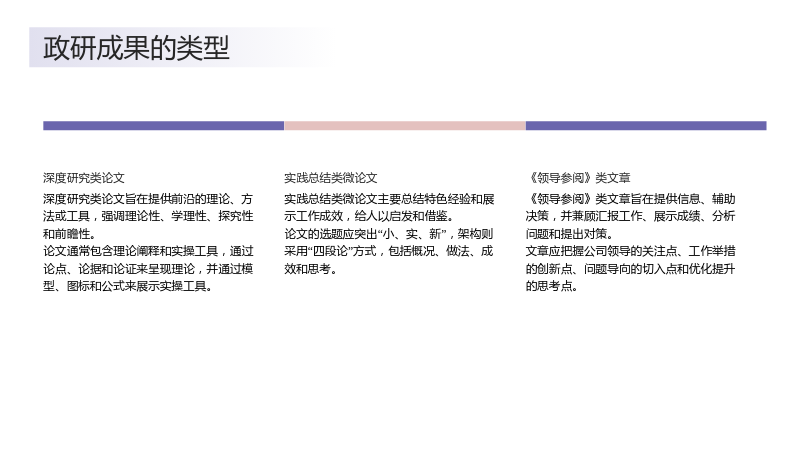 政研成果的类型

深度研究类论文

深度研究类论文旨在提供前沿的理论、方法或工具，强调理论性、学理性、探究性和前瞻性。

论文通常包含理论阐释和实操工具，通过论点、论据和论证来呈现理论，并通过模型、图标和公式来展示实操工具。

实践总结类微论文

实践总结类微论文主要总结特色经验和展示工作成效，给人以启发和借鉴。

论文的选题应突出“小、实、新”，架构则采用“四段论”方式，包括概况、做法、成效和思考。

《领导参阅》类文章

《领导参阅》类文章旨在提供信息、辅助决策，并兼顾汇报工作、展示成绩、分析问题和提出对策。

文章应把握公司领导的关注点、工作举措的创新点、问题导向的切入点和优化提升的思考点。